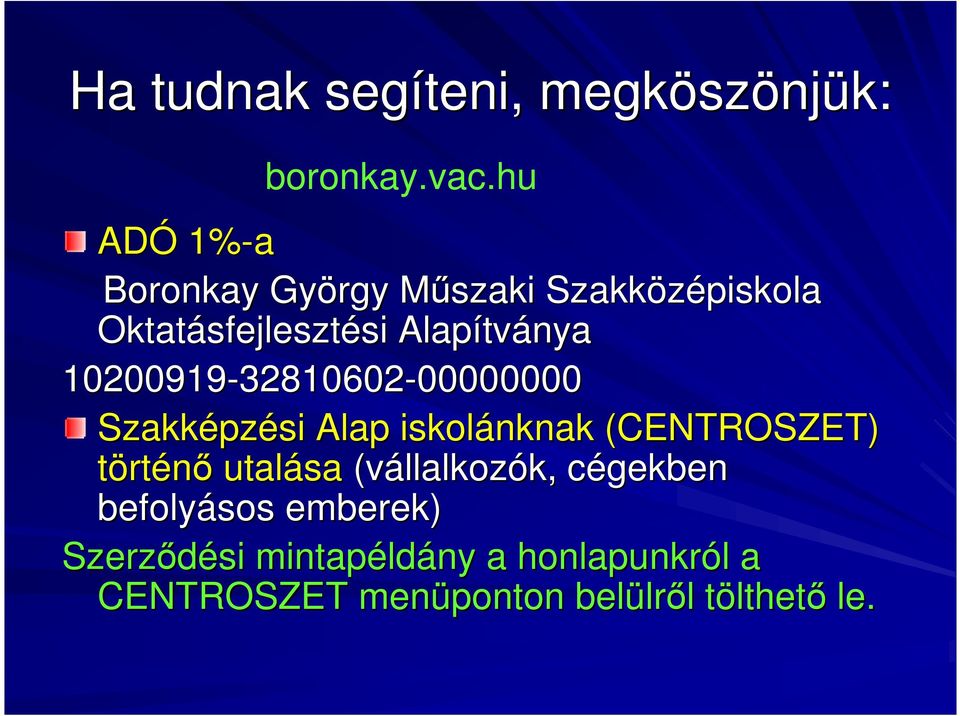 Ha tudnak segíteni, megköszönjük:

boronkay.vac.hu

ADÓ 1%-a

Boronkay György Műszaki Szakközépiskola Oktatásfejlesztési Alapítványa

10200919-32810602-00000000

Szakképzési Alap iskolánknak (CENTROSZET) történő utalása (vállalkozók, cégekben befolyásos emberek)

Szerződési mintapéldány a honlapunkról a CENTROSZET menüponton belülről tölthető le.